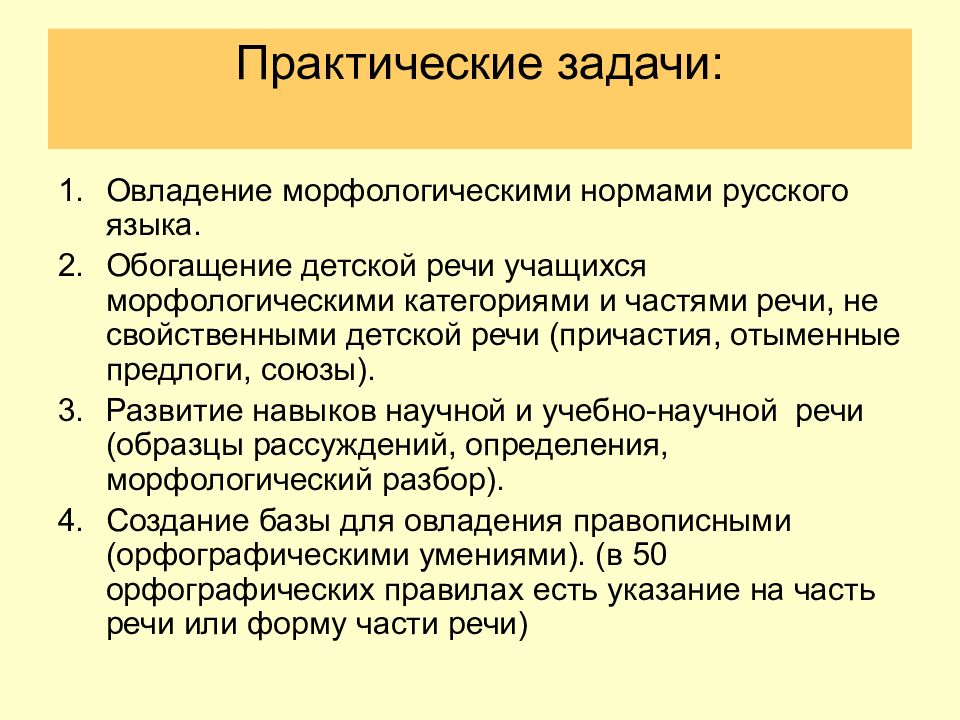 Практические задачи:

1. Овладение морфологическими нормами русского языка.
2. Обогащение детской речи учащихся морфологическими категориями и частями речи, не свойственными детской речи (причастия, отыменные предлоги, союзы).
3. Развитие навыков научной и учебно-научной речи (образцы рассуждений, определения, морфологический разбор).
4. Создание базы для овладения правописными (орфографическими умениями). (в 50 орфографических правилах есть указание на часть речи или форму части речи)